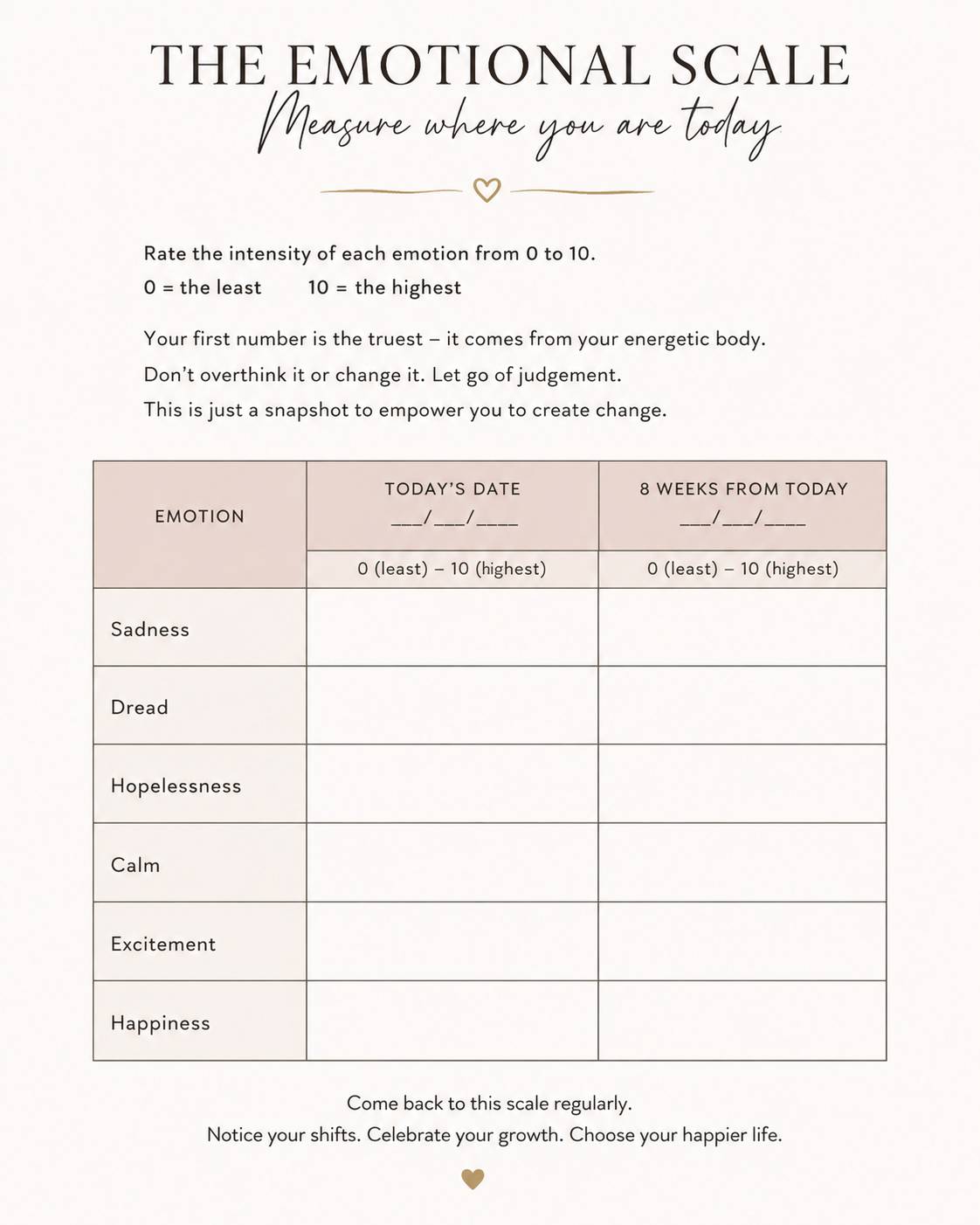 THE EMOTIONAL SCALE

Measure where you are today

Rate the intensity of each emotion from 0 to 10.
0 = the least    10 = the highest

Your first number is the truest – it comes from your energetic body.
Don't overthink it or change it. Let go of judgement.
This is just a snapshot to empower you to create change.

| EMOTION | TODAY'S DATE ___/___/____ | 8 WEEKS FROM TODAY ___/___/____ |
|---|---|---|
| | 0 (least) – 10 (highest) | 0 (least) – 10 (highest) |
| Sadness | | |
| Dread | | |
| Hopelessness | | |
| Calm | | |
| Excitement | | |
| Happiness | | |

Come back to this scale regularly.
Notice your shifts. Celebrate your growth. Choose your happier life.